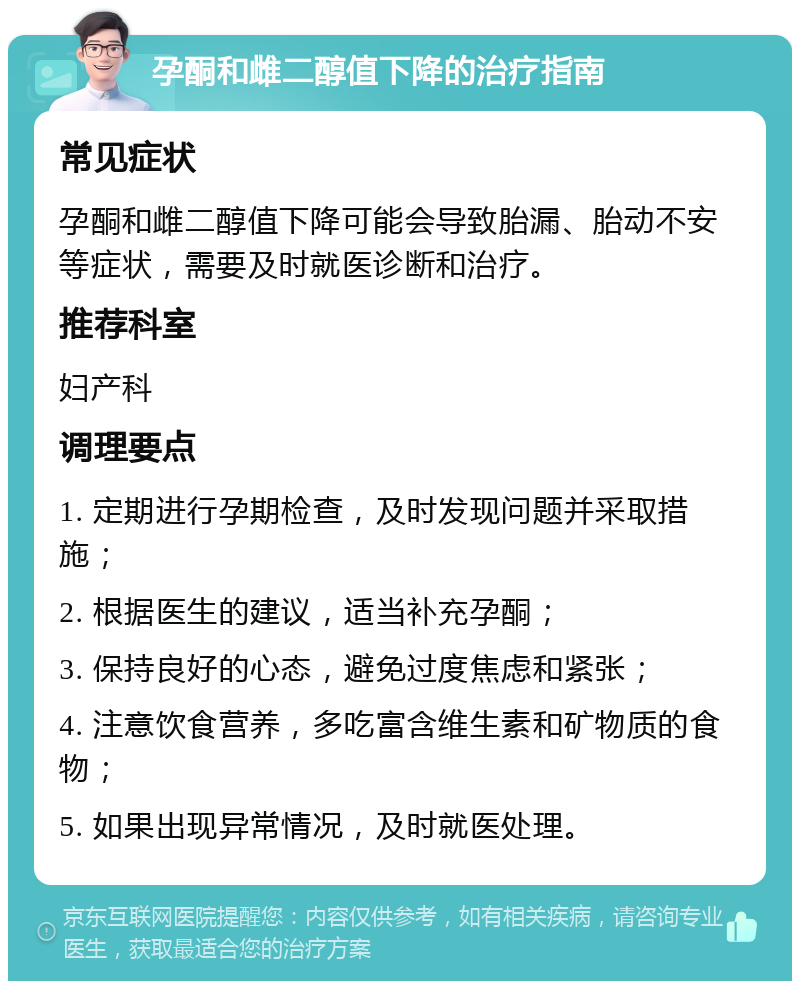 孕酮和雌二醇值下降的治疗指南

常见症状

孕酮和雌二醇值下降可能会导致胎漏、胎动不安等症状，需要及时就医诊断和治疗。

推荐科室

妇产科

调理要点

1. 定期进行孕期检查，及时发现问题并采取措施；

2. 根据医生的建议，适当补充孕酮；

3. 保持良好的心态，避免过度焦虑和紧张；

4. 注意饮食营养，多吃富含维生素和矿物质的食物；

5. 如果出现异常情况，及时就医处理。

京东互联网医院提醒您：内容仅供参考，如有相关疾病，请咨询专业医生，获取最适合您的治疗方案